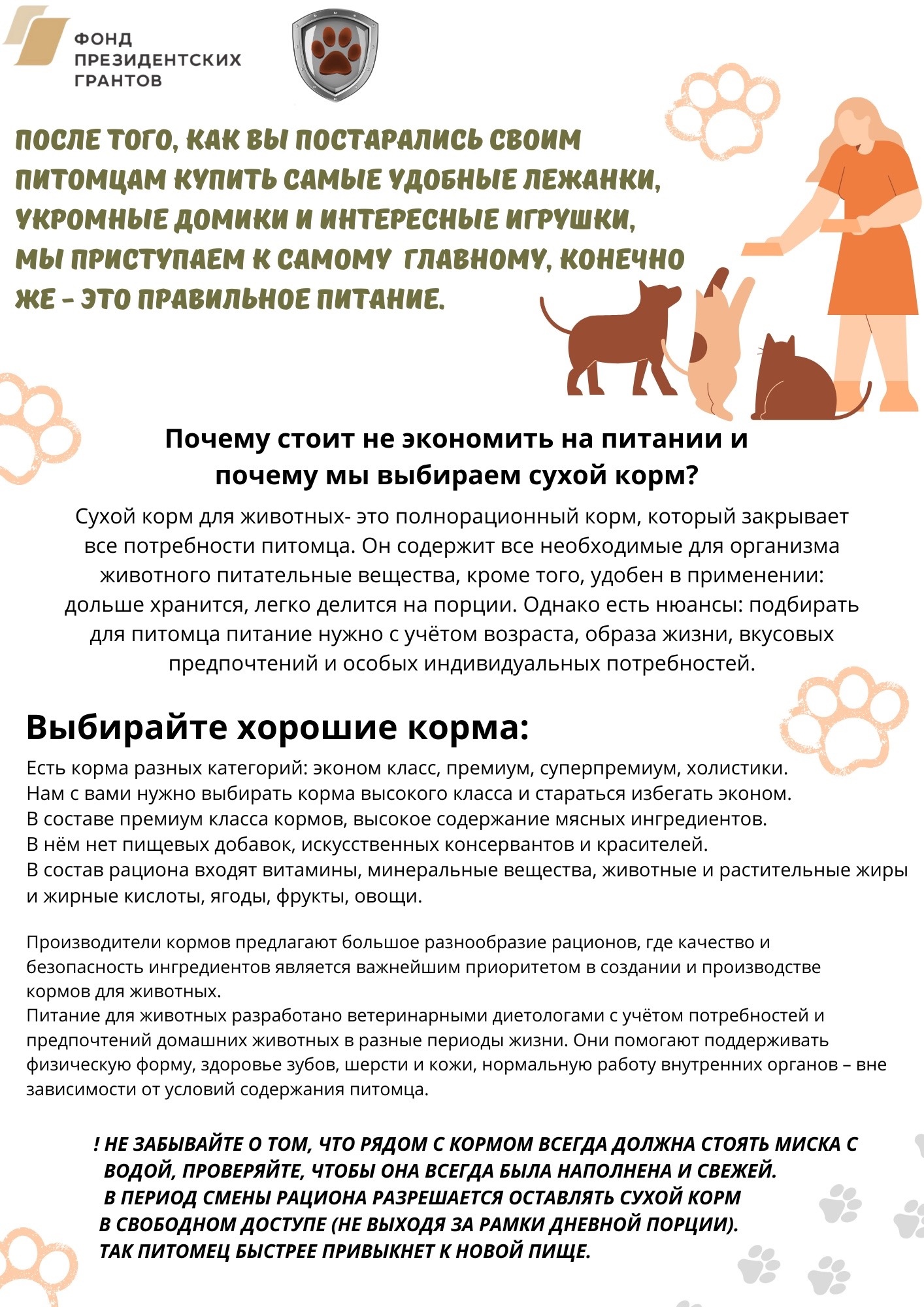 ФОНД
ПРЕЗИДЕНТСКИХ
ГРАНТОВ

ПОСЛЕ ТОГО, КАК ВЫ ПОСТАРАЛИСЬ СВОИМ ПИТОМЦАМ КУПИТЬ САМЫЕ УДОБНЫЕ ЛЕЖАНКИ, УКРОМНЫЕ ДОМИКИ И ИНТЕРЕСНЫЕ ИГРУШКИ, МЫ ПРИСТУПАЕМ К САМОМУ ГЛАВНОМУ, КОНЕЧНО ЖЕ - ЭТО ПРАВИЛЬНОЕ ПИТАНИЕ.

Почему стоит не экономить на питании и почему мы выбираем сухой корм?

Сухой корм для животных- это полнорационный корм, который закрывает все потребности питомца. Он содержит все необходимые для организма животного питательные вещества, кроме того, удобен в применении: дольше хранится, легко делится на порции. Однако есть нюансы: подбирать для питомца питание нужно с учётом возраста, образа жизни, вкусовых предпочтений и особых индивидуальных потребностей.

Выбирайте хорошие корма:

Есть корма разных категорий: эконом класс, премиум, суперпремиум, холистики.
Нам с вами нужно выбирать корма высокого класса и стараться избегать эконом.
В составе премиум класса кормов, высокое содержание мясных ингредиентов.
В нём нет пищевых добавок, искусственных консервантов и красителей.
В состав рациона входят витамины, минеральные вещества, животные и растительные жиры и жирные кислоты, ягоды, фрукты, овощи.

Производители кормов предлагают большое разнообразие рационов, где качество и безопасность ингредиентов является важнейшим приоритетом в создании и производстве кормов для животных.
Питание для животных разработано ветеринарными диетологами с учётом потребностей и предпочтений домашних животных в разные периоды жизни. Они помогают поддерживать физическую форму, здоровье зубов, шерсти и кожи, нормальную работу внутренних органов – вне зависимости от условий содержания питомца.

! НЕ ЗАБЫВАЙТЕ О ТОМ, ЧТО РЯДОМ С КОРМОМ ВСЕГДА ДОЛЖНА СТОЯТЬ МИСКА С ВОДОЙ, ПРОВЕРЯЙТЕ, ЧТОБЫ ОНА ВСЕГДА БЫЛА НАПОЛНЕНА И СВЕЖЕЙ.
В ПЕРИОД СМЕНЫ РАЦИОНА РАЗРЕШАЕТСЯ ОСТАВЛЯТЬ СУХОЙ КОРМ В СВОБОДНОМ ДОСТУПЕ (НЕ ВЫХОДЯ ЗА РАМКИ ДНЕВНОЙ ПОРЦИИ).
ТАК ПИТОМЕЦ БЫСТРЕЕ ПРИВЫКНЕТ К НОВОЙ ПИЩЕ.